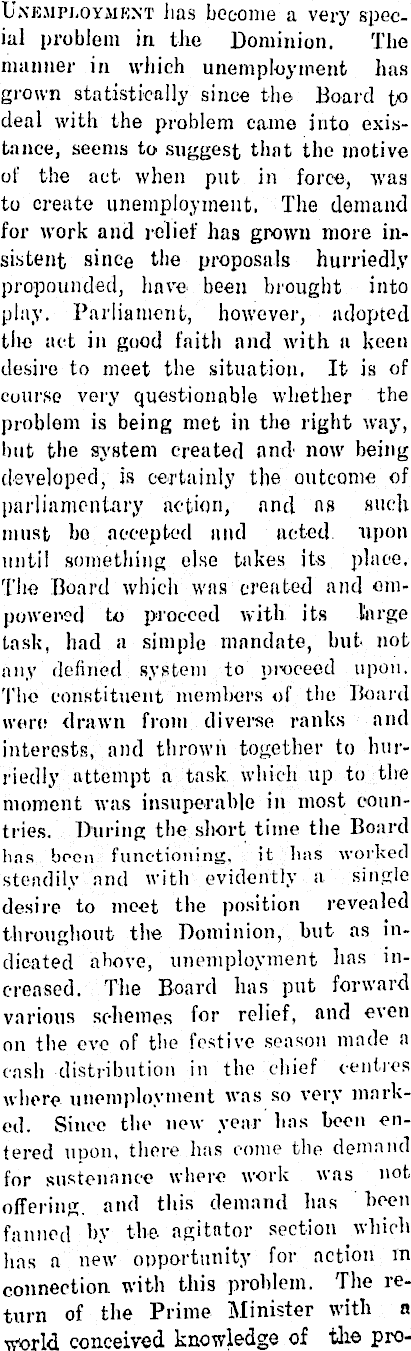 Unemployment has become a very special problem in the Dominion. The manner in which unemployment has grown statistically since the Board to deal with the problem came into existance, seems to suggest that the motive of the act when put in force, was to create unemployment. The demand for work and relief has grown more insistent since the proposals hurriedly propounded, have been brought into play. Parliament, however, adopted the act in good faith and with a keen desire to meet the situation. It is of course very questionable whether the problem is being met in the right way, but the system created and now being developed, is certainly the outcome of parliamentary action, and as such must be accepted and acted upon until something else takes its place. The Board which was created and empowered to proceed with its large task, had a simple mandate, but not any defined system to proceed upon. The constituent members of the Board were drawn from diverse ranks and interests, and thrown together to hurriedly attempt a task which up to the moment was insuperable in most countries. During the short time the Board has been functioning, it has worked steadily and with evidently a single desire to meet the position revealed throughout the Dominion, but as indicated above, unemployment has increased. The Board has put forward various schemes for relief, and even on the eve of the festive season made a cash distribution in the chief centres where unemployment was so very marked. Since the new year has been entered upon, there has come the demand for sustenance where work was not offering, and this demand has been fanned by the agitator section which has a new opportunity for action in connection with this problem. The return of the Prime Minister with a world conceived knowledge of the pro-